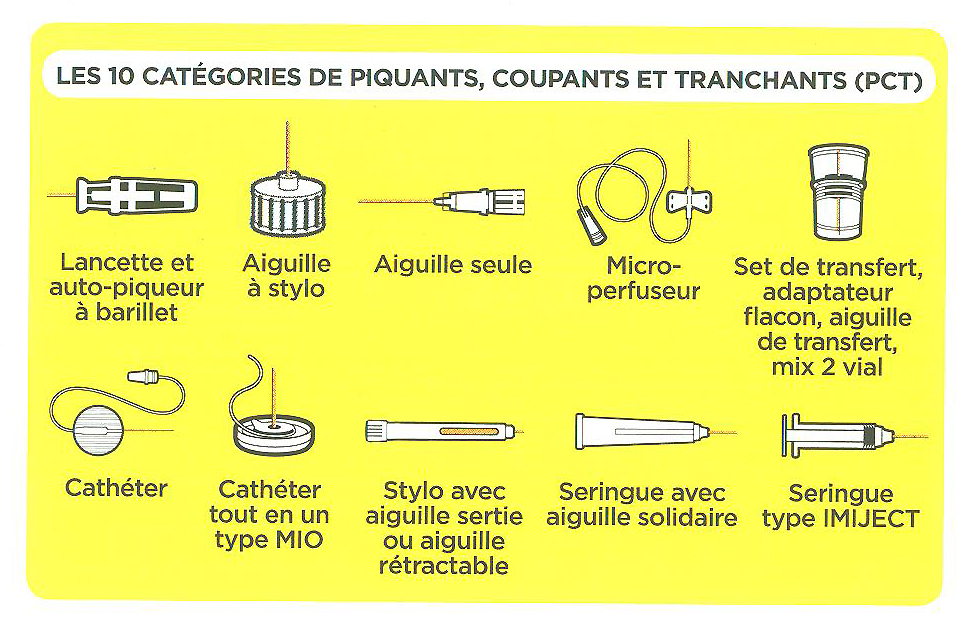 LES 10 CATÉGORIES DE PIQUANTS, COUPANTS ET TRANCHANTS (PCT)

Lancette et auto-piqueur à barillet

Aiguille à stylo

Aiguille seule

Micro-perfuseur

Set de transfert, adaptateur flacon, aiguille de transfert, mix 2 vial

Cathéter

Cathéter tout en un type MIO

Stylo avec aiguille sertie ou aiguille rétractable

Seringue avec aiguille solidaire

Seringue type IMIJECT